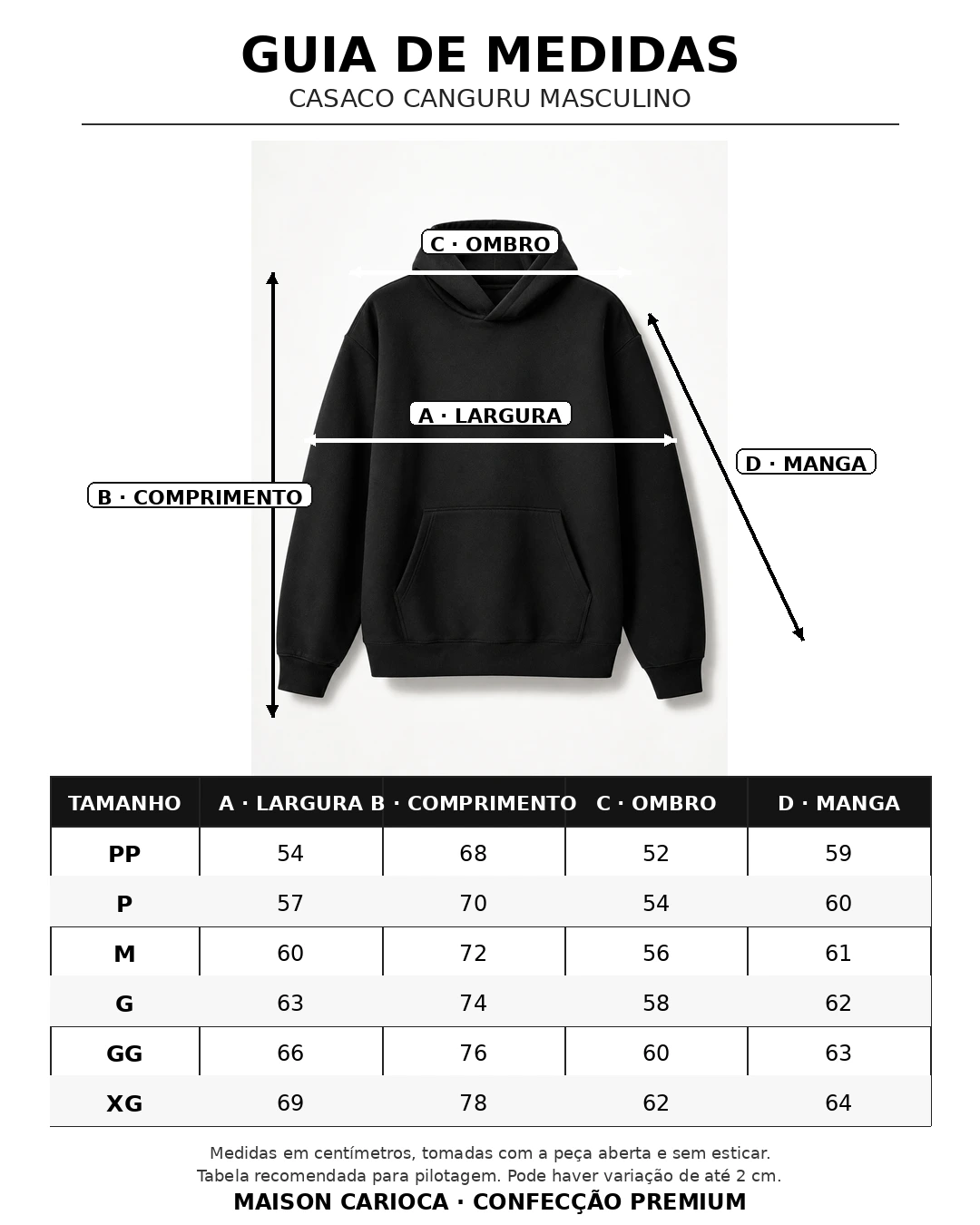 GUIA DE MEDIDAS
CASACO CANGURU MASCULINO

C · OMBRO
A · LARGURA
B · COMPRIMENTO
D · MANGA

| TAMANHO | A · LARGURA | B · COMPRIMENTO | C · OMBRO | D · MANGA |
|---|---|---|---|---|
| PP | 54 | 68 | 52 | 59 |
| P | 57 | 70 | 54 | 60 |
| M | 60 | 72 | 56 | 61 |
| G | 63 | 74 | 58 | 62 |
| GG | 66 | 76 | 60 | 63 |
| XG | 69 | 78 | 62 | 64 |

Medidas em centímetros, tomadas com a peça aberta e sem esticar.
Tabela recomendada para pilotagem. Pode haver variação de até 2 cm.
MAISON CARIOCA · CONFECÇÃO PREMIUM